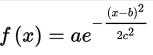 $f(x) = ae^{-\frac{(x-b)^2}{2c^2}}$